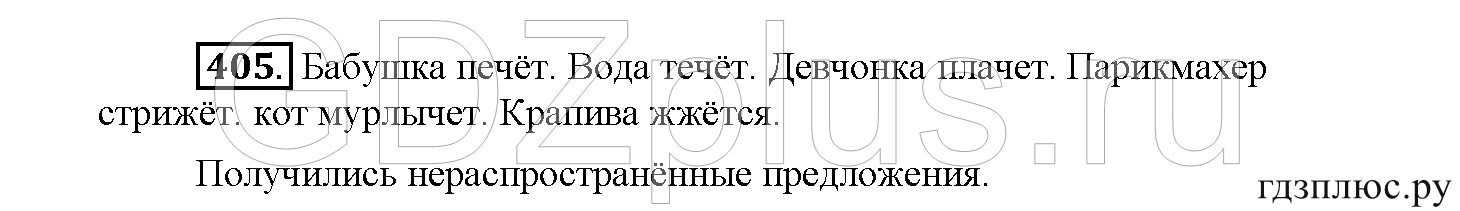 GDZplus.ru

405. Бабушка печёт. Вода течёт. Девчонка плачет. Парикмахер стрижёт. кот мурлычет. Крапива жжётся.

Получились нераспространённые предложения.

гдзплюс.ру